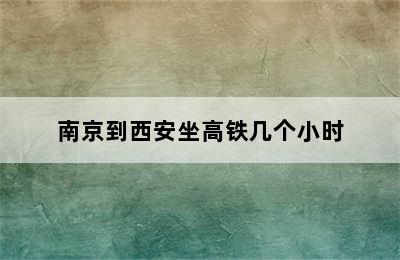 南京到西安坐高铁几个小时